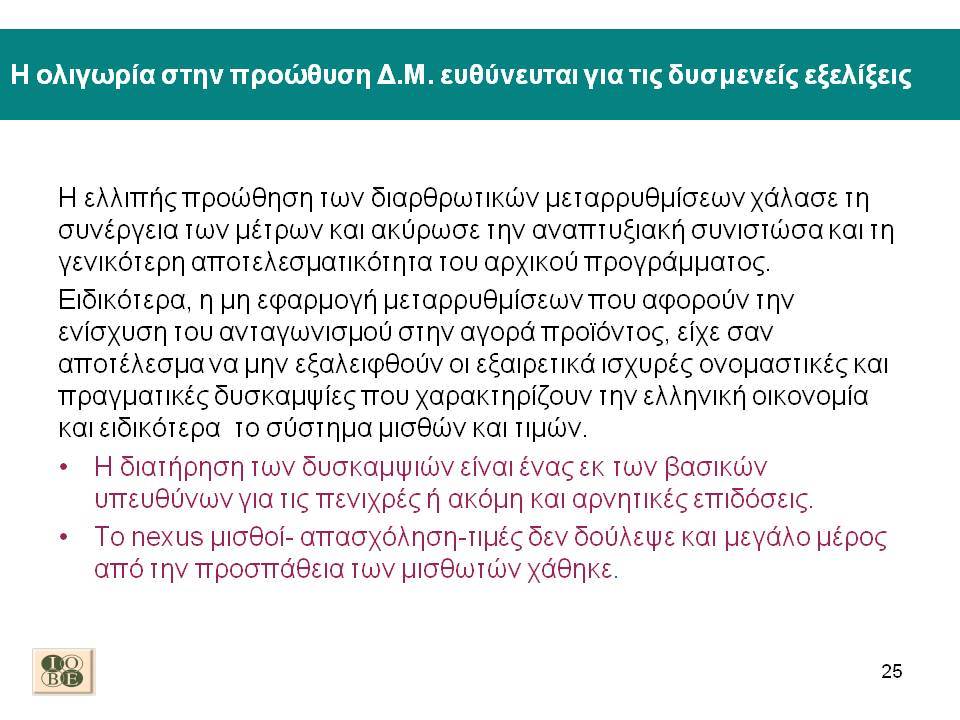 Η ολιγωρία στην προώθυση Δ.Μ. ευθύνευται για τις δυσμενείς εξελίξεις

Η ελλιπής προώθηση των διαρθρωτικών μεταρρυθμίσεων χάλασε τη συνέργεια των μέτρων και ακύρωσε την αναπτυξιακή συνιστώσα και τη γενικότερη αποτελεσματικότητα του αρχικού προγράμματος.

Ειδικότερα, η μη εφαρμογή μεταρρυθμίσεων που αφορούν την ενίσχυση του ανταγωνισμού στην αγορά προϊόντος, είχε σαν αποτέλεσμα να μην εξαλειφθούν οι εξαιρετικά ισχυρές ονομαστικές και πραγματικές δυσκαμψίες που χαρακτηρίζουν την ελληνική οικονομία και ειδικότερα το σύστημα μισθών και τιμών.

• Η διατήρηση των δυσκαμψιών είναι ένας εκ των βασικών υπευθύνων για τις πενιχρές ή ακόμη και αρνητικές επιδόσεις.

• Το nexus μισθοί- απασχόληση-τιμές δεν δούλεψε και μεγάλο μέρος από την προσπάθεια των μισθωτών χάθηκε.

ΙΟ
ΒΕ

25